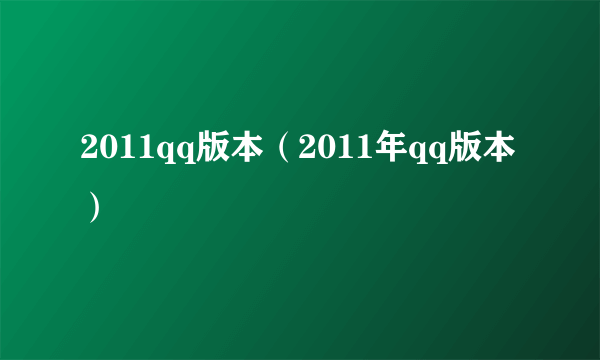 2011qq版本（2011年qq版本）